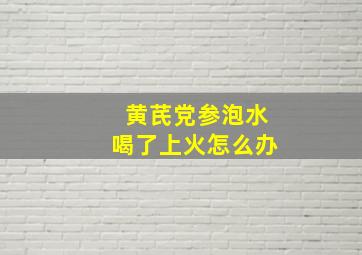 黄芪党参泡水
喝了上火怎么办